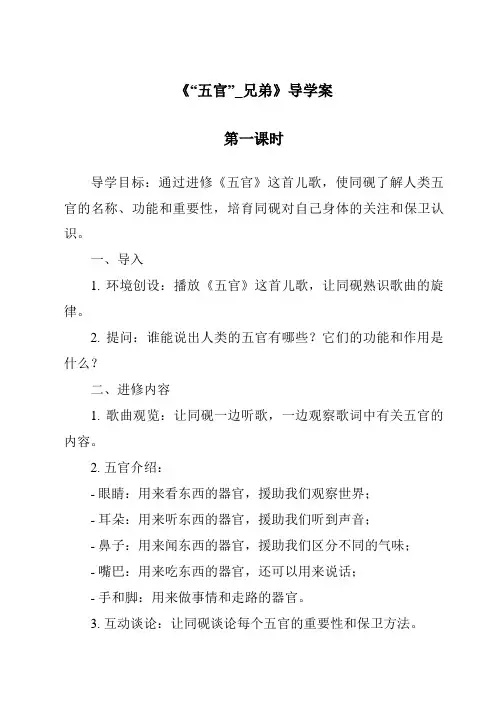 《“五官”_兄弟》导学案

第一课时

导学目标：通过进修《五官》这首儿歌，使同砚了解人类五官的名称、功能和重要性，培育同砚对自己身体的关注和保卫认识。

一、导入

1. 环境创设：播放《五官》这首儿歌，让同砚熟识歌曲的旋律。

2. 提问：谁能说出人类的五官有哪些？它们的功能和作用是什么？

二、进修内容

1. 歌曲观览：让同砚一边听歌，一边观察歌词中有关五官的内容。

2. 五官介绍：

- 眼睛：用来看东西的器官，援助我们观察世界；

- 耳朵：用来听东西的器官，援助我们听到声音；

- 鼻子：用来闻东西的器官，援助我们区分不同的气味；

- 嘴巴：用来吃东西的器官，还可以用来说话；

- 手和脚：用来做事情和走路的器官。

3. 互动谈论：让同砚谈论每个五官的重要性和保卫方法。